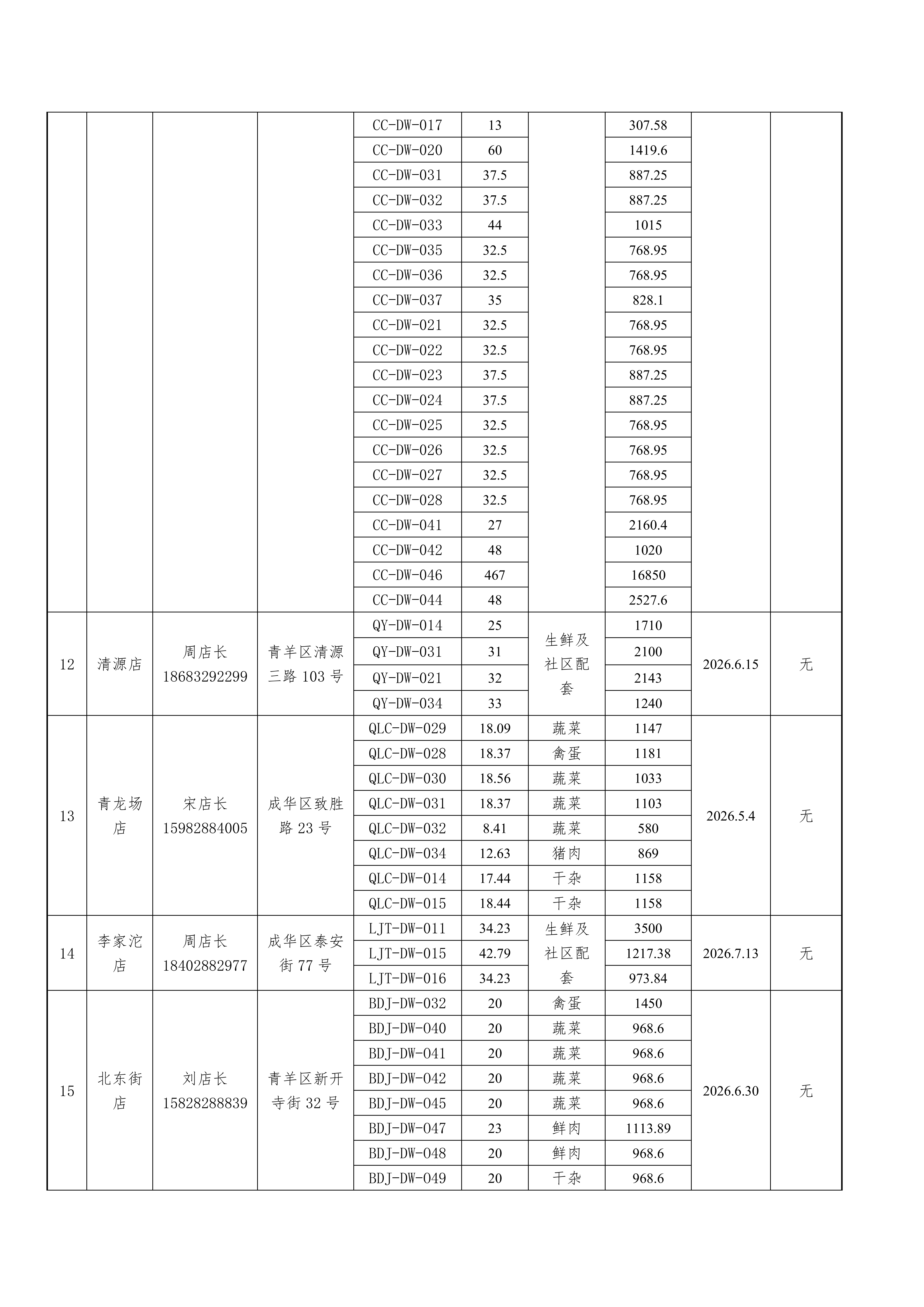 |  |  |  |  |  |  |  |  |  |  |
|---|---|---|---|---|---|---|---|---|---|
|  |  |  |  | CC-DW-017 | 13 |  | 307.58 |  |  |
|  |  |  |  | CC-DW-020 | 60 |  | 1419.6 |  |  |
|  |  |  |  | CC-DW-031 | 37.5 |  | 887.25 |  |  |
|  |  |  |  | CC-DW-032 | 37.5 |  | 887.25 |  |  |
|  |  |  |  | CC-DW-033 | 44 |  | 1015 |  |  |
|  |  |  |  | CC-DW-035 | 32.5 |  | 768.95 |  |  |
|  |  |  |  | CC-DW-036 | 32.5 |  | 768.95 |  |  |
|  |  |  |  | CC-DW-037 | 35 |  | 828.1 |  |  |
|  |  |  |  | CC-DW-021 | 32.5 |  | 768.95 |  |  |
|  |  |  |  | CC-DW-022 | 32.5 |  | 768.95 |  |  |
|  |  |  |  | CC-DW-023 | 37.5 |  | 887.25 |  |  |
|  |  |  |  | CC-DW-024 | 37.5 |  | 887.25 |  |  |
|  |  |  |  | CC-DW-025 | 32.5 |  | 768.95 |  |  |
|  |  |  |  | CC-DW-026 | 32.5 |  | 768.95 |  |  |
|  |  |  |  | CC-DW-027 | 32.5 |  | 768.95 |  |  |
|  |  |  |  | CC-DW-028 | 32.5 |  | 768.95 |  |  |
|  |  |  |  | CC-DW-041 | 27 |  | 2160.4 |  |  |
|  |  |  |  | CC-DW-042 | 48 |  | 1020 |  |  |
|  |  |  |  | CC-DW-046 | 467 |  | 16850 |  |  |
|  |  |  |  | CC-DW-044 | 48 |  | 2527.6 |  |  |
| 12 | 清源店 | 周店长 18683292299 | 青羊区清源三路 103 号 | QY-DW-014 | 25 | 生鲜及社区配套 | 1710 | 2026.6.15 | 无 |
|  |  |  |  | QY-DW-031 | 31 |  | 2100 |  |  |
|  |  |  |  | QY-DW-021 | 32 |  | 2143 |  |  |
|  |  |  |  | QY-DW-034 | 33 |  | 1240 |  |  |
| 13 | 青龙场店 | 宋店长 15982884005 | 成华区致胜路 23 号 | QLC-DW-029 | 18.09 | 蔬菜 | 1147 | 2026.5.4 | 无 |
|  |  |  |  | QLC-DW-028 | 18.37 | 禽蛋 | 1181 |  |  |
|  |  |  |  | QLC-DW-030 | 18.56 | 蔬菜 | 1033 |  |  |
|  |  |  |  | QLC-DW-031 | 18.37 | 蔬菜 | 1103 |  |  |
|  |  |  |  | QLC-DW-032 | 8.41 | 蔬菜 | 580 |  |  |
|  |  |  |  | QLC-DW-034 | 12.63 | 猪肉 | 869 |  |  |
|  |  |  |  | QLC-DW-014 | 17.44 | 干杂 | 1158 |  |  |
|  |  |  |  | QLC-DW-015 | 18.44 | 干杂 | 1158 |  |  |
| 14 | 李家沱店 | 周店长 18402882977 | 成华区泰安街 77 号 | LJT-DW-011 | 34.23 | 生鲜及社区配套 | 3500 | 2026.7.13 | 无 |
|  |  |  |  | LJT-DW-015 | 42.79 |  | 1217.38 |  |  |
|  |  |  |  | LJT-DW-016 | 34.23 |  | 973.84 |  |  |
| 15 | 北东街店 | 刘店长 15828288839 | 青羊区新开寺街 32 号 | BDJ-DW-032 | 20 | 禽蛋 | 1450 | 2026.6.30 | 无 |
|  |  |  |  | BDJ-DW-040 | 20 | 蔬菜 | 968.6 |  |  |
|  |  |  |  | BDJ-DW-041 | 20 | 蔬菜 | 968.6 |  |  |
|  |  |  |  | BDJ-DW-042 | 20 | 蔬菜 | 968.6 |  |  |
|  |  |  |  | BDJ-DW-045 | 20 | 蔬菜 | 968.6 |  |  |
|  |  |  |  | BDJ-DW-047 | 23 | 鲜肉 | 1113.89 |  |  |
|  |  |  |  | BDJ-DW-048 | 20 | 鲜肉 | 968.6 |  |  |
|  |  |  |  | BDJ-DW-049 | 20 | 干杂 | 968.6 |  |  |